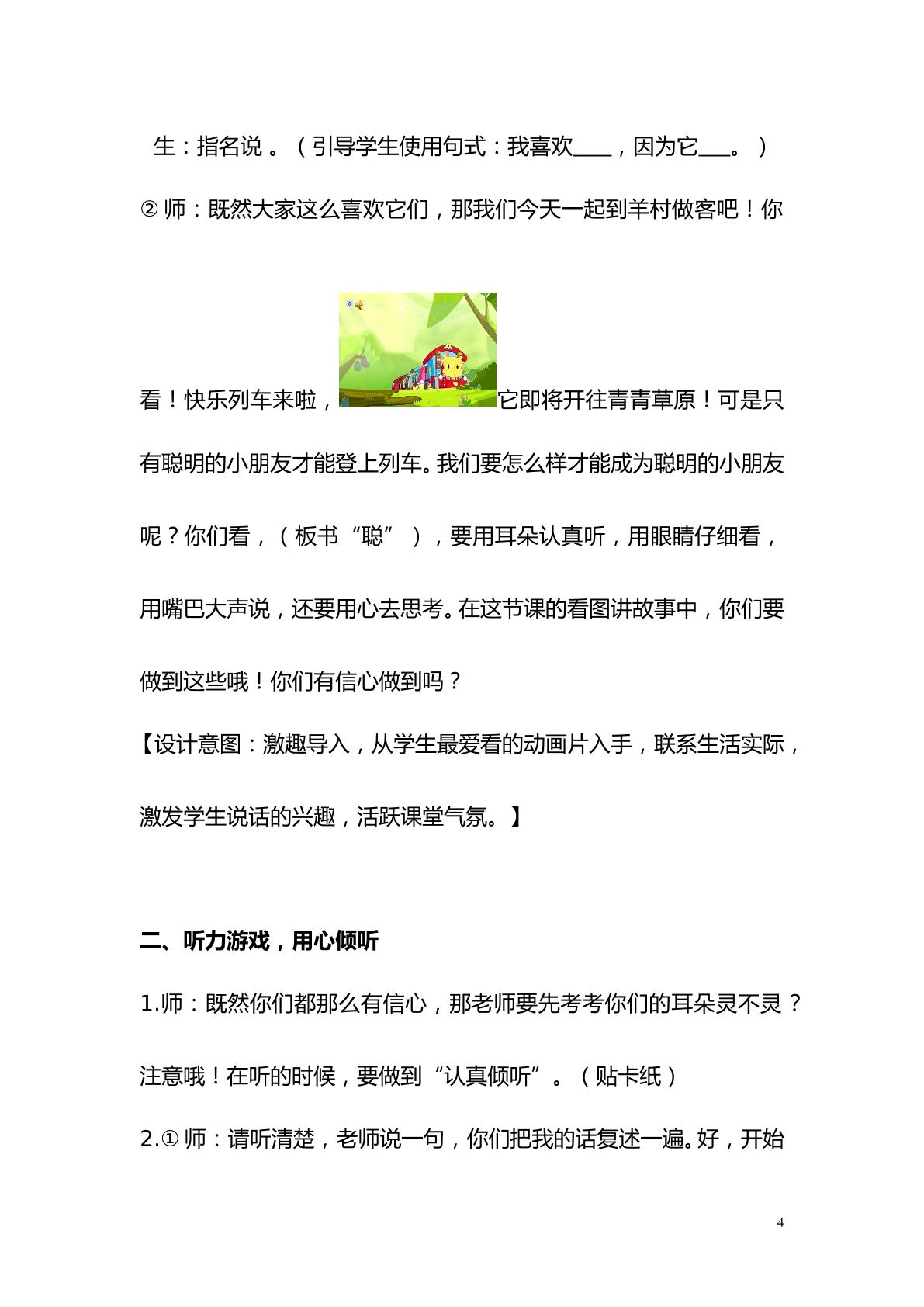 生：指名说。（引导学生使用句式：我喜欢____，因为它____。）

②师：既然大家这么喜欢它们，那我们今天一起到羊村做客吧！你看！快乐列车来啦，它即将开往青青草原！可是只有聪明的小朋友才能登上列车。我们要怎么样才能成为聪明的小朋友呢？你们看，（板书“聪”），要用耳朵认真听，用眼睛仔细看，用嘴巴大声说，还要用心去思考。在这节课的看图讲故事中，你们要做到这些哦！你们有信心做到吗？

【设计意图：激趣导入，从学生最爱看的动画片入手，联系生活实际，激发学生说话的兴趣，活跃课堂气氛。】

二、听力游戏，用心倾听

1.师：既然你们都那么有信心，那老师要先考考你们的耳朵灵不灵？注意哦！在听的时候，要做到“认真倾听”。（贴卡纸）

2.①师：请听清楚，老师说一句，你们把我的话复述一遍。好，开始

4